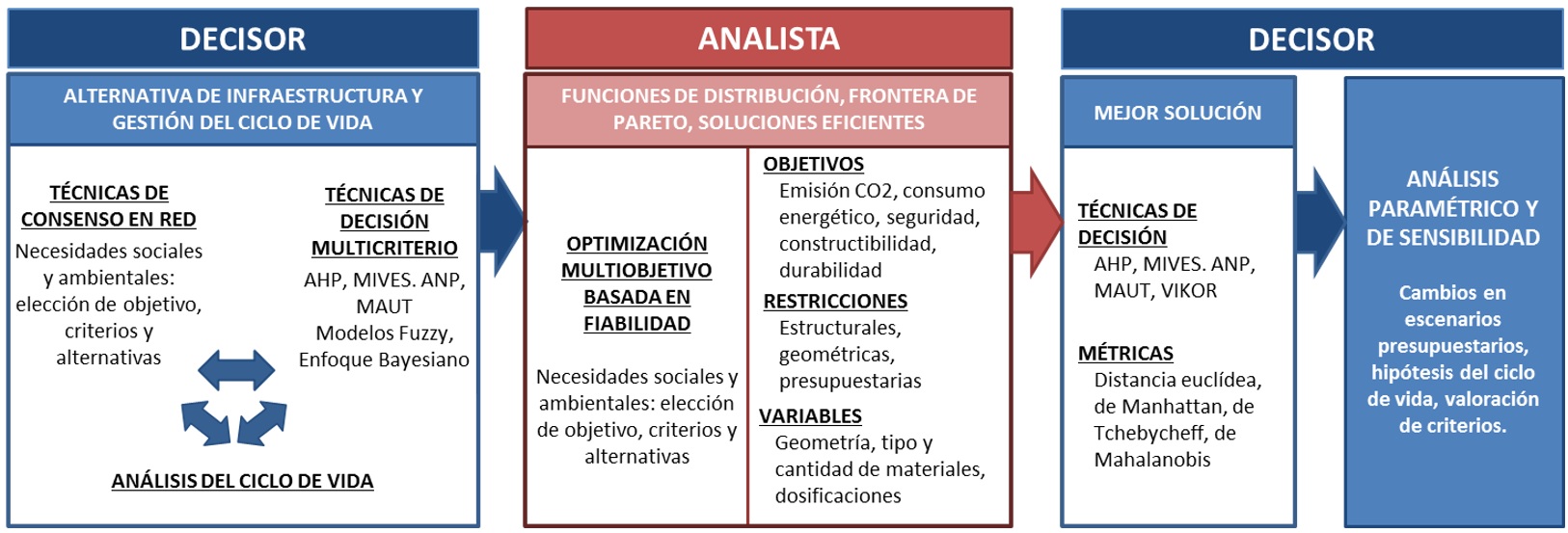 DECISOR

ALTERNATIVA DE INFRAESTRUCTURA Y GESTIÓN DEL CICLO DE VIDA

TÉCNICAS DE CONSENSO EN RED

Necesidades sociales y ambientales: elección de objetivo, criterios y alternativas

TÉCNICAS DE DECISIÓN MULTICRITERIO

AHP, MIVES. ANP, MAUT
Modelos Fuzzy, Enfoque Bayesiano

ANÁLISIS DEL CICLO DE VIDA

ANALISTA

FUNCIONES DE DISTRIBUCIÓN, FRONTERA DE PARETO, SOLUCIONES EFICIENTES

OPTIMIZACIÓN MULTIOBJETIVO BASADA EN FIABILIDAD

Necesidades sociales y ambientales: elección de objetivo, criterios y alternativas

OBJETIVOS

Emisión CO2, consumo energético, seguridad, constructibilidad, durabilidad

RESTRICCIONES

Estructurales, geométricas, presupuestarias

VARIABLES

Geometría, tipo y cantidad de materiales, dosificaciones

DECISOR

MEJOR SOLUCIÓN

TÉCNICAS DE DECISIÓN

AHP, MIVES. ANP, MAUT, VIKOR

MÉTRICAS

Distancia euclídea, de Manhattan, de Tchebycheff, de Mahalanobis

ANÁLISIS PARAMÉTRICO Y DE SENSIBILIDAD

Cambios en escenarios presupuestarios, hipótesis del ciclo de vida, valoración de criterios.